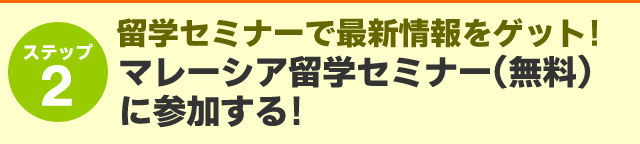 ステップ
2

留学セミナーで最新情報をゲット!
マレーシア留学セミナー(無料)に参加する!